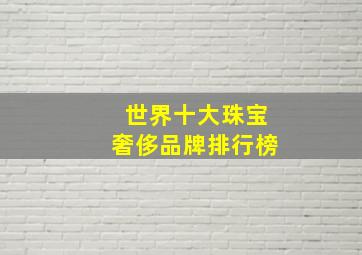 世界十大珠宝
奢侈品牌排行榜